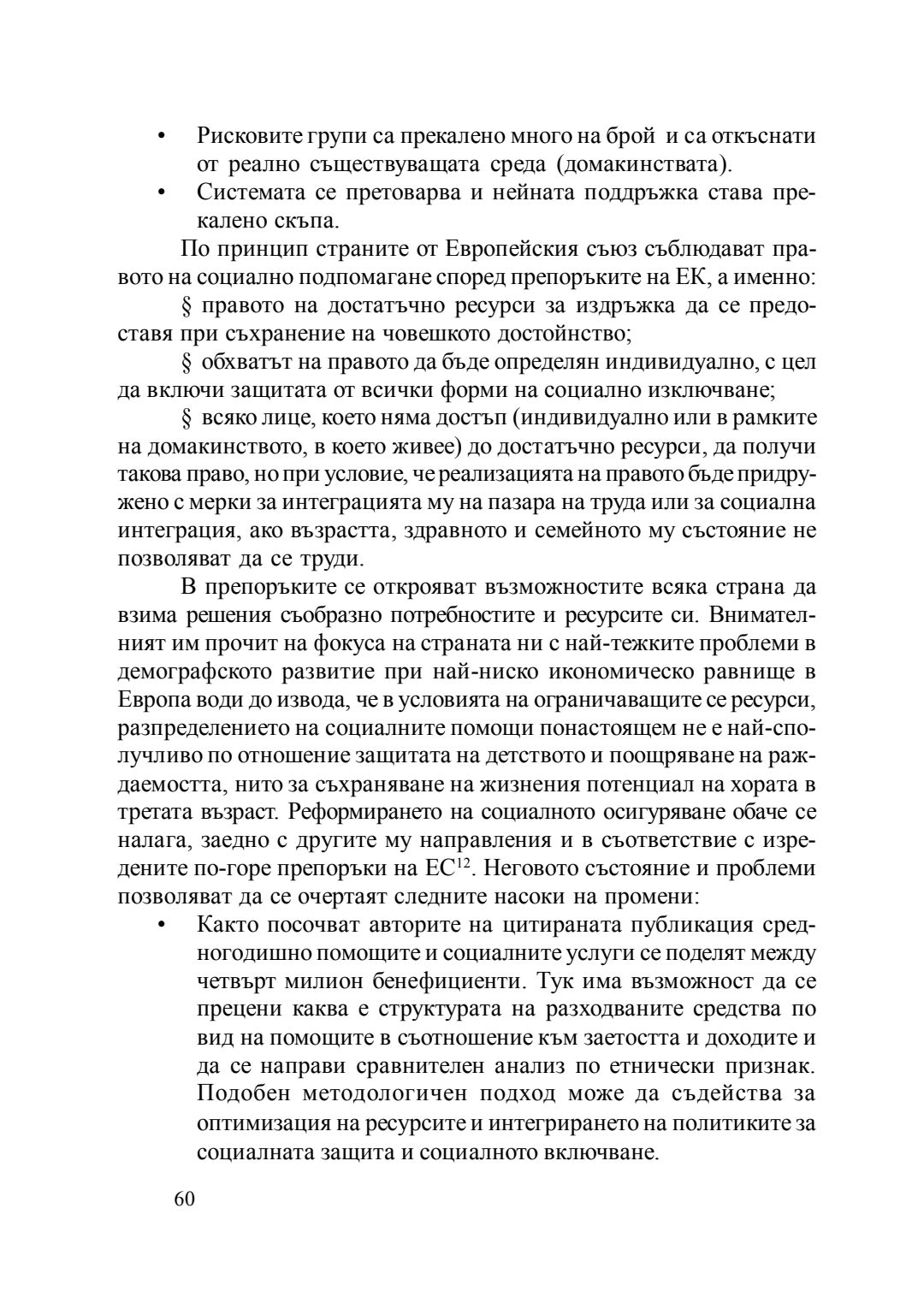 • Рисковите групи са прекалено много на брой и са откъснати от реално съществуващата среда (домакинствата).
• Системата се претоварва и нейната поддръжка става прекалено скъпа.

По принцип страните от Европейския съюз съблюдават правото на социално подпомагане според препоръките на ЕК, а именно:

§ правото на достатъчно ресурси за издръжка да се предоставя при съхранение на човешкото достойнство;

§ обхватът на правото да бъде определян индивидуално, с цел да включи защитата от всички форми на социално изключване;

§ всяко лице, което няма достъп (индивидуално или в рамките на домакинството, в което живее) до достатъчно ресурси, да получи такова право, но при условие, че реализацията на правото бъде придружено с мерки за интеграцията му на пазара на труда или за социална интеграция, ако възрастта, здравното и семейното му състояние не позволяват да се труди.

В препоръките се открояват възможностите всяка страна да взима решения съобразно потребностите и ресурсите си. Внимателният им прочит на фокуса на страната ни с най-тежките проблеми в демографското развитие при най-ниско икономическо равнище в Европа води до извода, че в условията на ограничаващите се ресурси, разпределението на социалните помощи понастоящем не е най-сполучливо по отношение защитата на детството и поощряване на раждаемостта, нито за съхраняване на жизнения потенциал на хората в третата възраст. Реформирането на социалното осигуряване обаче се налага, заедно с другите му направления и в съответствие с изредените по-горе препоръки на ЕС$^{12}$. Неговото състояние и проблеми позволяват да се очертаят следните насоки на промени:

• Както посочват авторите на цитираната публикация средногодишно помощите и социалните услуги се поделят между четвърт милион бенефициенти. Тук има възможност да се прецени каква е структурата на разходваните средства по вид на помощите в съотношение към заетостта и доходите и да се направи сравнителен анализ по етнически признак. Подобен методологичен подход може да съдейства за оптимизация на ресурсите и интегрирането на политиките за социалната защита и социалното включване.

60